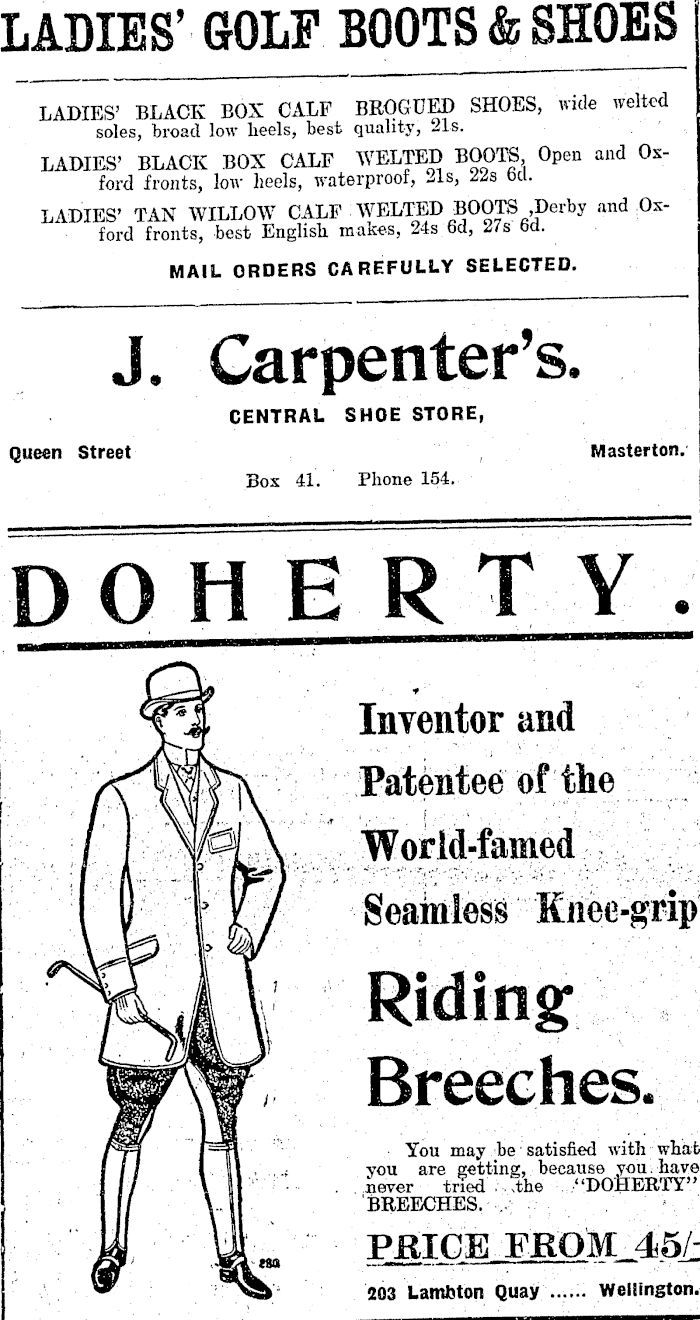 LADIES' GOLF BOOTS & SHOES

LADIES' BLACK BOX CALF BROGUED SHOES, wide welted soles, broad low heels, best quality, 21s.

LADIES' BLACK BOX CALF WELTED BOOTS, Open and Oxford fronts, low heels, waterproof, 21s, 22s 6d.

LADIES' TAN WILLOW CALF WELTED BOOTS ,Derby and Oxford fronts, best English makes, 24s 6d, 27s 6d.

MAIL ORDERS CAREFULLY SELECTED.

J. Carpenter's.

CENTRAL SHOE STORE,

Queen Street

Masterton.

Box 41. Phone 154.

DOHERTY.

Inventor and Patentee of the World-famed Seamless Knee-grip

Riding Breeches.

You may be satisfied with what you are getting, because you have never tried the "DOHERTY" BREECHES.

PRICE FROM 45/-

203 Lambton Quay ...... Wellington.